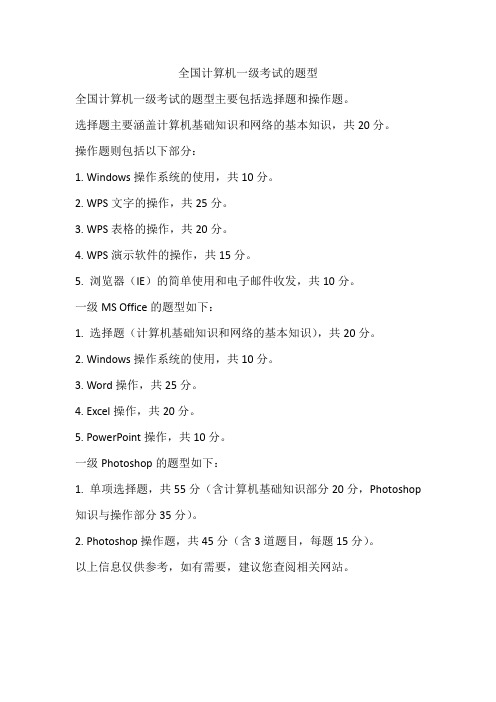 全国计算机一级考试的题型

全国计算机一级考试的题型主要包括选择题和操作题。

选择题主要涵盖计算机基础知识和网络的基本知识，共 20 分。

操作题则包括以下部分：

1. Windows 操作系统的使用，共 10 分。

2. WPS 文字的操作，共 25 分。

3. WPS 表格的操作，共 20 分。

4. WPS 演示软件的操作，共 15 分。

5. 浏览器（IE）的简单使用和电子邮件收发，共 10 分。

一级 MS Office 的题型如下：

1. 选择题（计算机基础知识和网络的基本知识），共 20 分。

2. Windows 操作系统的使用，共 10 分。

3. Word 操作，共 25 分。

4. Excel 操作，共 20 分。

5. PowerPoint 操作，共 10 分。

一级 Photoshop 的题型如下：

1. 单项选择题，共 55 分（含计算机基础知识部分 20 分，Photoshop 知识与操作部分 35 分）。

2. Photoshop 操作题，共 45 分（含 3 道题目，每题 15 分）。

以上信息仅供参考，如有需要，建议您查阅相关网站。